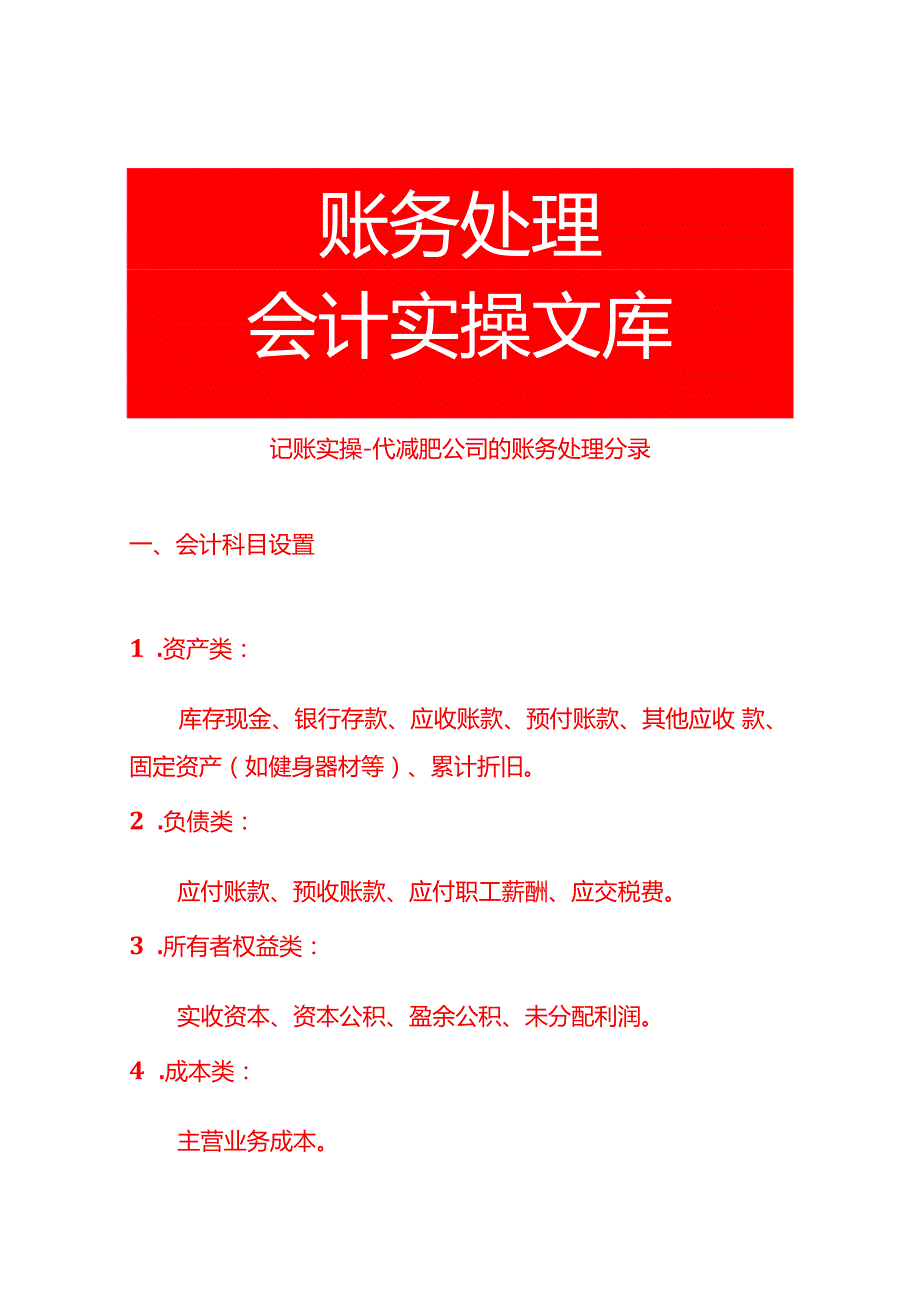 账务处理

会计实操文库

记账实操-代减肥公司的账务处理分录

一、会计科目设置

1 .资产类：

库存现金、银行存款、应收账款、预付账款、其他应收 款、固定资产（如健身器材等）、累计折旧。

2 .负债类：

应付账款、预收账款、应付职工薪酬、应交税费。

3 .所有者权益类：

实收资本、资本公积、盈余公积、未分配利润。

4 .成本类：

主营业务成本。